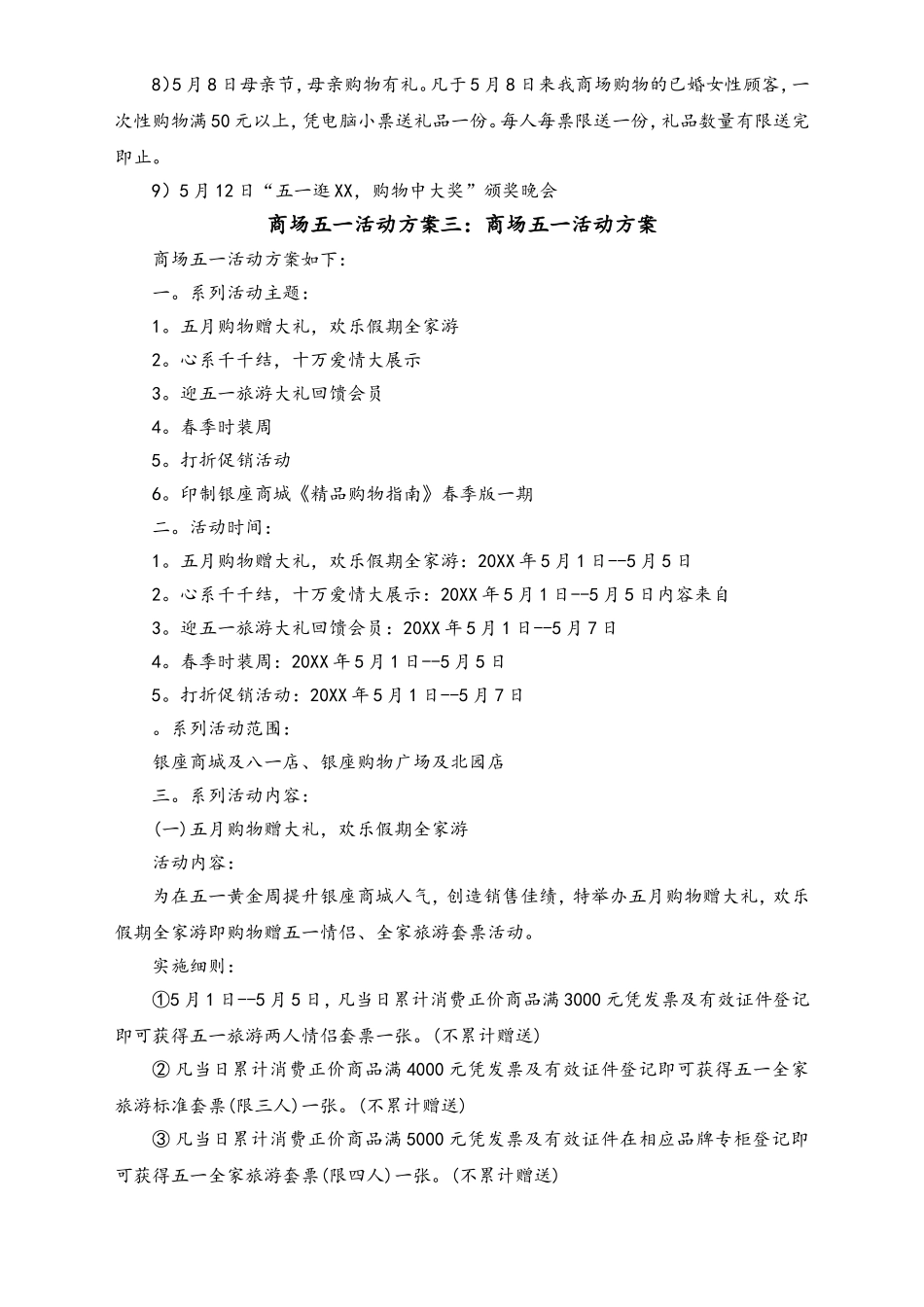 8)5月8日母亲节，母亲购物有礼。凡于5月8日来我商场购物的已婚女性顾客，一次性购物满50元以上，凭电脑小票送礼品一份。每人每票限送一份，礼品数量有限送完即止。

9）5月12日“五一逛XX，购物中大奖”颁奖晚会

商场五一活动方案三：商场五一活动方案

商场五一活动方案如下：

一。系列活动主题：

1。五月购物赠大礼，欢乐假期全家游

2。心系千千结，十万爱情大展示

3。迎五一旅游大礼回馈会员

4。春季时装周

5。打折促销活动

6。印制银座商城《精品购物指南》春季版一期

二。活动时间：

1。五月购物赠大礼，欢乐假期全家游：20XX年5月1日--5月5日

2。心系千千结，十万爱情大展示：20XX年5月1日--5月5日内容来自

3。迎五一旅游大礼回馈会员：20XX年5月1日--5月7日

4。春季时装周：20XX年5月1日--5月5日

5。打折促销活动：20XX年5月1日--5月7日

。系列活动范围：

银座商城及八一店、银座购物广场及北园店

三。系列活动内容：

(一)五月购物赠大礼，欢乐假期全家游

活动内容：

为在五一黄金周提升银座商城人气，创造销售佳绩，特举办五月购物赠大礼，欢乐假期全家游即购物赠五一情侣、全家旅游套票活动。

实施细则：

①5月1日--5月5日，凡当日累计消费正价商品满3000元凭发票及有效证件登记即可获得五一旅游两人情侣套票一张。(不累计赠送)

②凡当日累计消费正价商品满4000元凭发票及有效证件登记即可获得五一全家旅游标准套票(限三人)一张。(不累计赠送)

③凡当日累计消费正价商品满5000元凭发票及有效证件在相应品牌专柜登记即可获得五一全家旅游套票(限四人)一张。(不累计赠送)